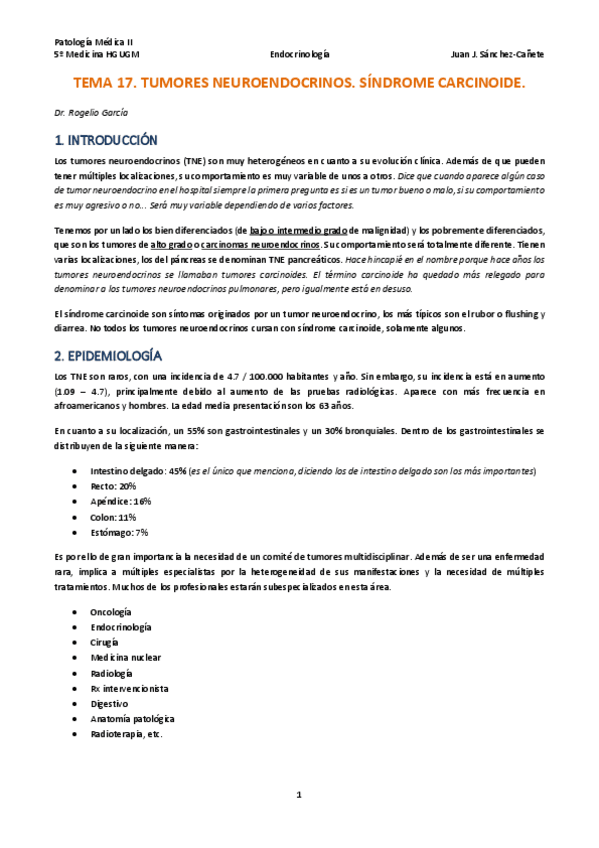 Patología Médica II
5º Medicina HGUGM

Endocrinología

Juan J. Sánchez-Cañete

TEMA 17. TUMORES NEUROENDOCRINOS. SÍNDROME CARCINOIDE.

Dr. Rogelio García

1. INTRODUCCIÓN

Los tumores neuroendocrinos (TNE) son muy heterogéneos en cuanto a su evolución clínica. Además de que pueden tener múltiples localizaciones, su comportamiento es muy variable de unos a otros. Dice que cuando aparece algún caso de tumor neuroendocrino en el hospital siempre la primera pregunta es si es un tumor bueno o malo, si su comportamiento es muy agresivo o no... Será muy variable dependiendo de varios factores.

Tenemos por un lado los bien diferenciados (de bajo o intermedio grado de malignidad) y los pobremente diferenciados, que son los tumores de alto grado o carcinomas neuroendocrinos. Su comportamiento será totalmente diferente. Tienen varias localizaciones, los del páncreas se denominan TNE pancreáticos. Hace hincapié en el nombre porque hace años los tumores neuroendocrinos se llamaban tumores carcinoides. El término carcinoide ha quedado más relegado para denominar a los tumores neuroendocrinos pulmonares, pero igualmente está en desuso.

El síndrome carcinoide son síntomas originados por un tumor neuroendocrino, los más típicos son el rubor o flushing y diarrea. No todos los tumores neuroendocrinos cursan con síndrome carcinoide, solamente algunos.

2. EPIDEMIOLOGÍA

Los TNE son raros, con una incidencia de 4.7 / 100.000 habitantes y año. Sin embargo, su incidencia está en aumento (1.09 – 4.7), principalmente debido al aumento de las pruebas radiológicas. Aparece con más frecuencia en afroamericanos y hombres. La edad media presentación son los 63 años.

En cuanto a su localización, un 55% son gastrointestinales y un 30% bronquiales. Dentro de los gastrointestinales se distribuyen de la siguiente manera:

• Intestino delgado: 45% (es el único que menciona, diciendo los de intestino delgado son los más importantes)
• Recto: 20%
• Apéndice: 16%
• Colon: 11%
• Estómago: 7%

Es por ello de gran importancia la necesidad de un comité de tumores multidisciplinar. Además de ser una enfermedad rara, implica a múltiples especialistas por la heterogeneidad de sus manifestaciones y la necesidad de múltiples tratamientos. Muchos de los profesionales estarán subespecializados en esta área.

• Oncología
• Endocrinología
• Cirugía
• Medicina nuclear
• Radiología
• Rx intervencionista
• Digestivo
• Anatomía patológica
• Radioterapia, etc.

1